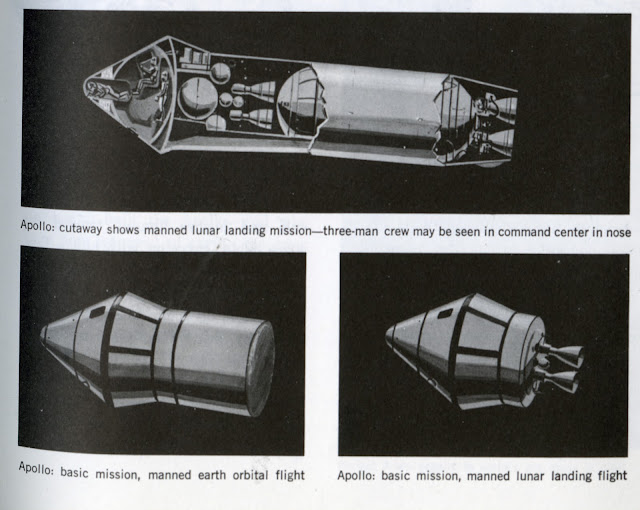 Apollo: cutaway shows manned lunar landing mission—three-man crew may be seen in command center in nose

Apollo: basic mission, manned earth orbital flight

Apollo: basic mission, manned lunar landing flight